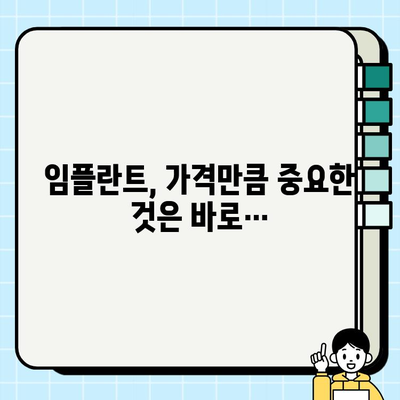 임플란트, 가격만큼 중요한 것은 바로…